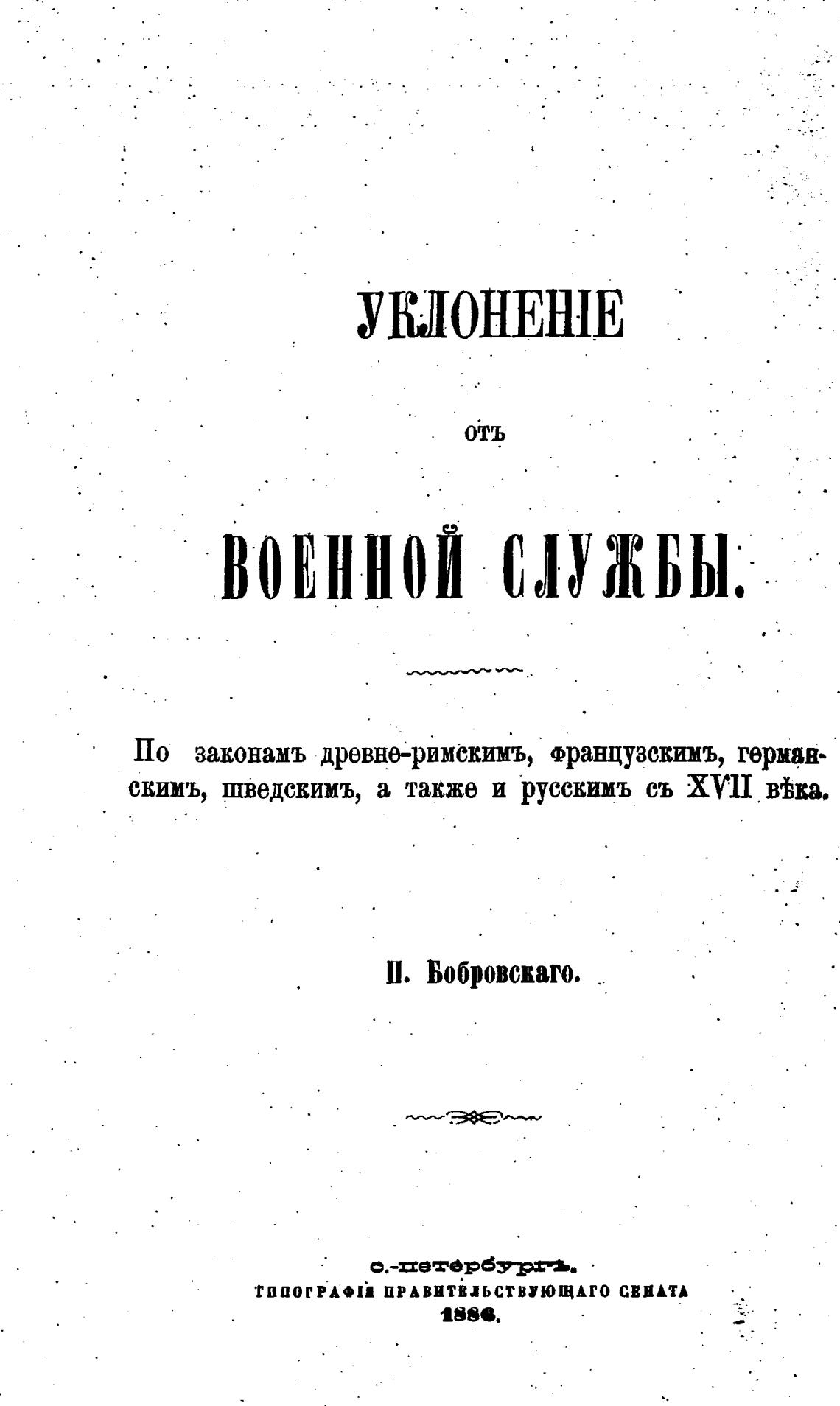 УКЛОНЕНІЕ

ОТЪ

ВОЕННОЙ СЛУЖБЫ.

По законамъ древне-римскимъ, французскимъ, германскимъ, шведскимъ, а также и русскимъ съ XVII вѣка.

П. Бобровскаго.

С.-ПЕТЕРБУРГЪ.
ТИПОГРАФІЯ ПРАВИТЕЛЬСТВУЮЩАГО СЕНАТА
1886.